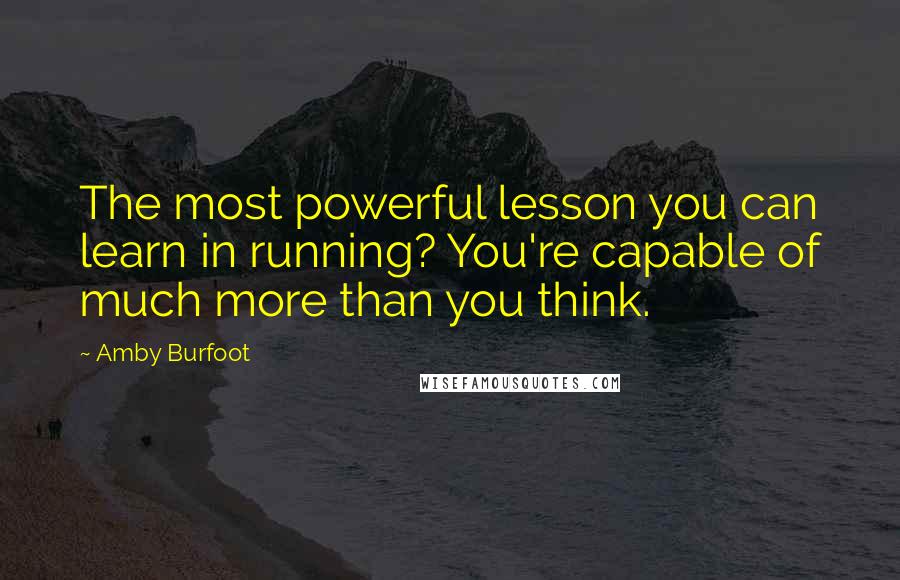 The most powerful lesson you can learn in running? You're capable of much more than you think.

~ Amby Burfoot

WISEFAMOUSQUOTES.COM